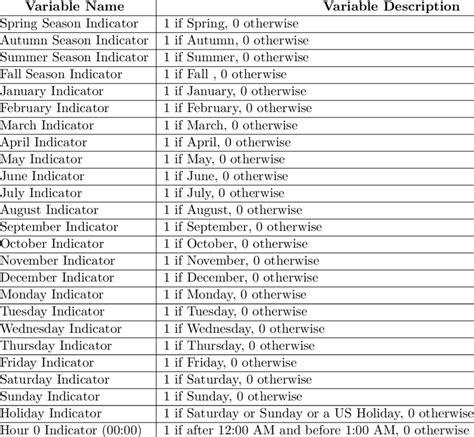 | Variable Name | Variable Description |
|---|---|
| Spring Season Indicator | 1 if Spring, 0 otherwise |
| Autumn Season Indicator | 1 if Autumn, 0 otherwise |
| Summer Season Indicator | 1 if Summer, 0 otherwise |
| Fall Season Indicator | 1 if Fall , 0 otherwise |
| January Indicator | 1 if January, 0 otherwise |
| February Indicator | 1 if February, 0 otherwise |
| March Indicator | 1 if March, 0 otherwise |
| April Indicator | 1 if April, 0 otherwise |
| May Indicator | 1 if May, 0 otherwise |
| June Indicator | 1 if June, 0 otherwise |
| July Indicator | 1 if July, 0 otherwise |
| August Indicator | 1 if August, 0 otherwise |
| September Indicator | 1 if September, 0 otherwise |
| October Indicator | 1 if October, 0 otherwise |
| November Indicator | 1 if November, 0 otherwise |
| December Indicator | 1 if December, 0 otherwise |
| Monday Indicator | 1 if Monday, 0 otherwise |
| Tuesday Indicator | 1 if Tuesday, 0 otherwise |
| Wednesday Indicator | 1 if Wednesday, 0 otherwise |
| Thursday Indicator | 1 if Thursday, 0 otherwise |
| Friday Indicator | 1 if Friday, 0 otherwise |
| Saturday Indicator | 1 if Saturday, 0 otherwise |
| Sunday Indicator | 1 if Sunday, 0 otherwise |
| Holiday Indicator | 1 if Saturday or Sunday or a US Holiday, 0 otherwise |
| Hour 0 Indicator (00:00) | 1 if after 12:00 AM and before 1:00 AM, 0 otherwise |